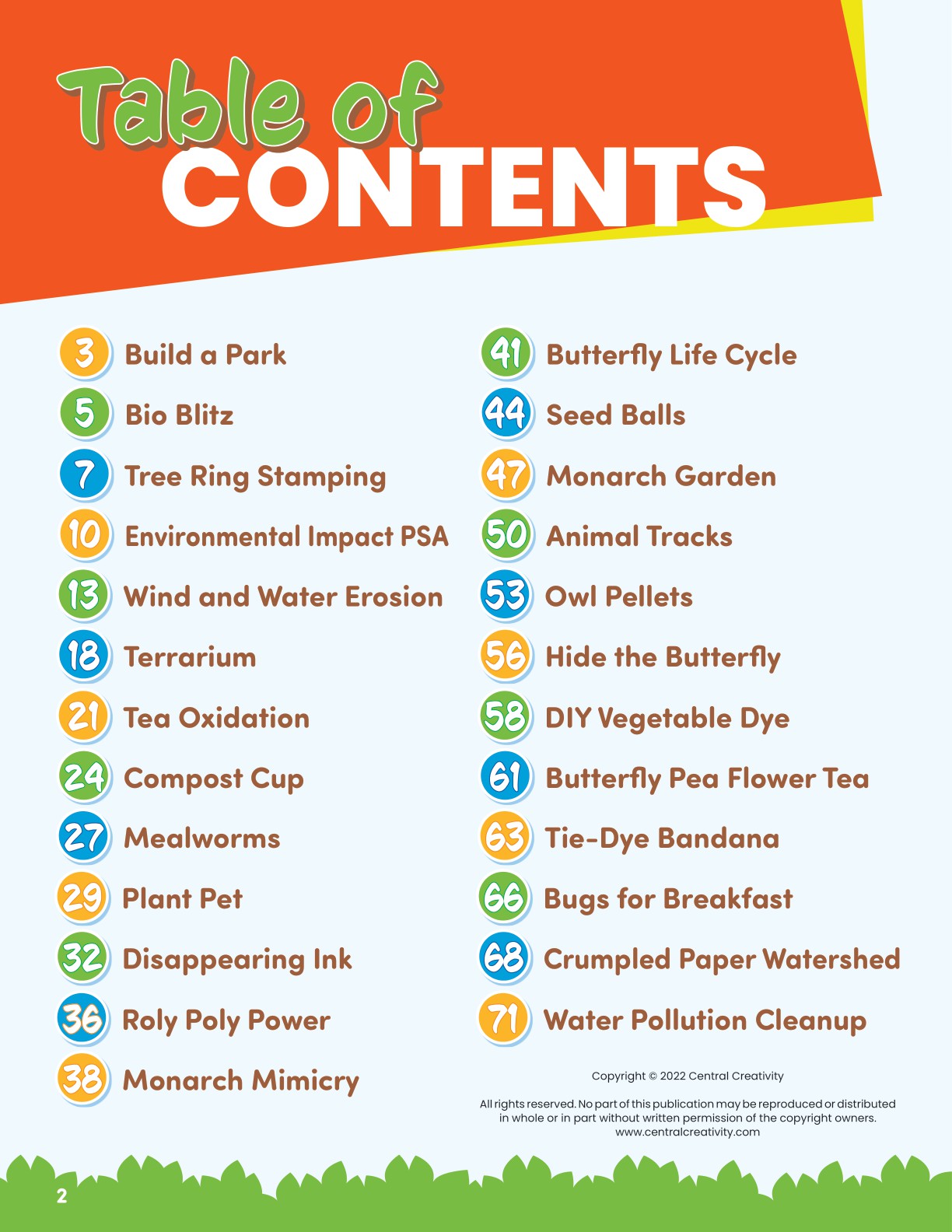 Table of
CONTENTS

3 Build a Park
5 Bio Blitz
7 Tree Ring Stamping
10 Environmental Impact PSA
13 Wind and Water Erosion
18 Terrarium
21 Tea Oxidation
24 Compost Cup
27 Mealworms
29 Plant Pet
32 Disappearing Ink
36 Roly Poly Power
38 Monarch Mimicry

41 Butterfly Life Cycle
44 Seed Balls
47 Monarch Garden
50 Animal Tracks
53 Owl Pellets
56 Hide the Butterfly
58 DIY Vegetable Dye
61 Butterfly Pea Flower Tea
63 Tie-Dye Bandana
66 Bugs for Breakfast
68 Crumpled Paper Watershed
71 Water Pollution Cleanup

Copyright © 2022 Central Creativity

All rights reserved. No part of this publication may be reproduced or distributed in whole or in part without written permission of the copyright owners.
www.centralcreativity.com

2